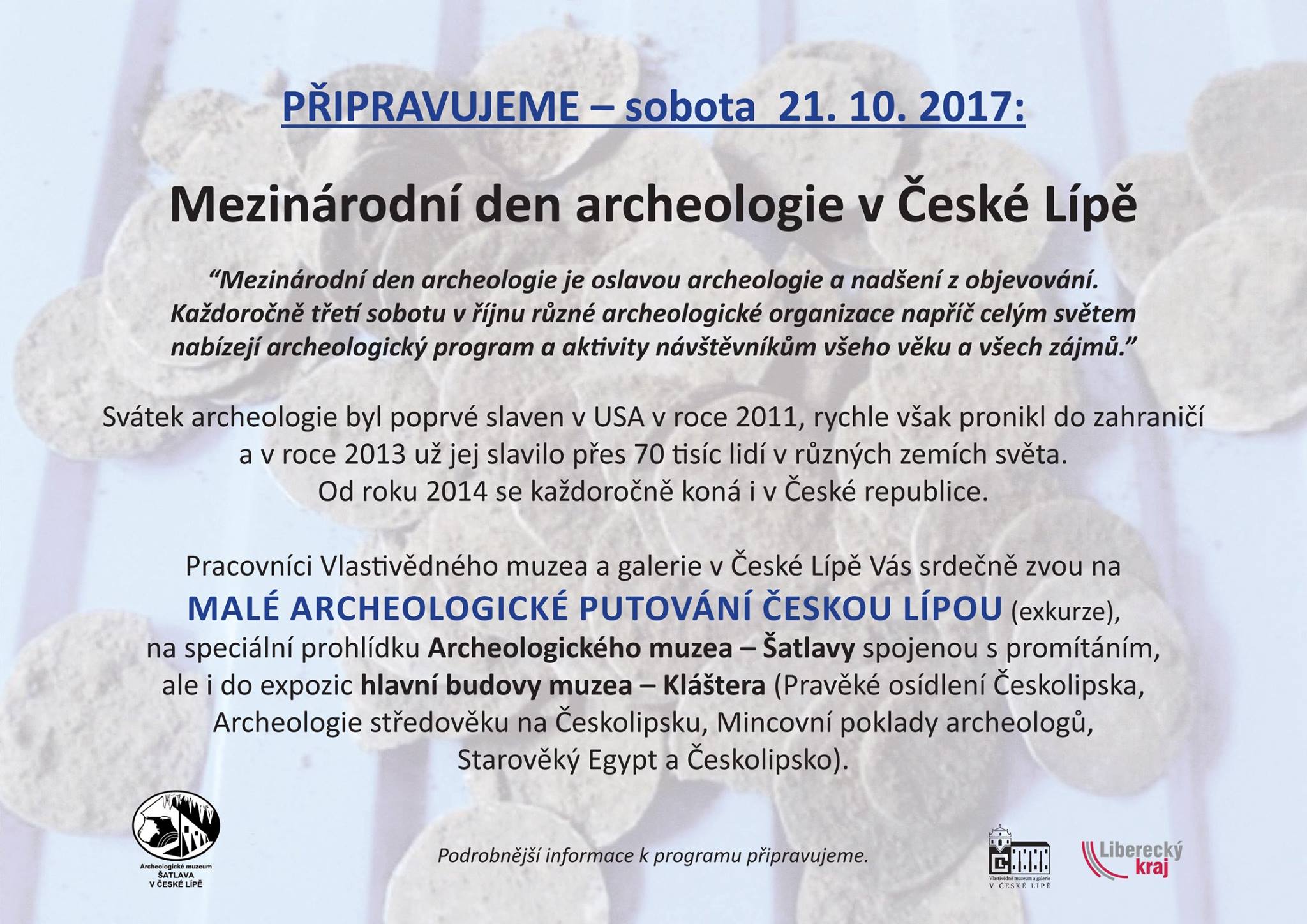 PŘIPRAVUJEME – sobota 21. 10. 2017:

Mezinárodní den archeologie v České Lípě

“Mezinárodní den archeologie je oslavou archeologie a nadšení z objevování. Každoročně třetí sobotu v říjnu různé archeologické organizace napříč celým světem nabízejí archeologický program a aktivity návštěvníkům všeho věku a všech zájmů.”

Svátek archeologie byl poprvé slaven v USA v roce 2011, rychle však pronikl do zahraničí a v roce 2013 už jej slavilo přes 70 tisíc lidí v různých zemích světa. Od roku 2014 se každoročně koná i v České republice.

Pracovníci Vlastivědného muzea a galerie v České Lípě Vás srdečně zvou na MALÉ ARCHEOLOGICKÉ PUTOVÁNÍ ČESKOU LÍPOU (exkurze), na speciální prohlídku Archeologického muzea – Šatlavy spojenou s promítáním, ale i do expozic hlavní budovy muzea – Kláštera (Pravěké osídlení Českolipska, Archeologie středověku na Českolipsku, Mincovní poklady archeologů, Starověký Egypt a Českolipsko).

Archeologické muzeum ŠATLAVA V ČESKÉ LÍPĚ

Podrobnější informace k programu připravujeme.

Vlastivědné muzeum a galerie V ČESKÉ LÍPĚ

Liberecký kraj